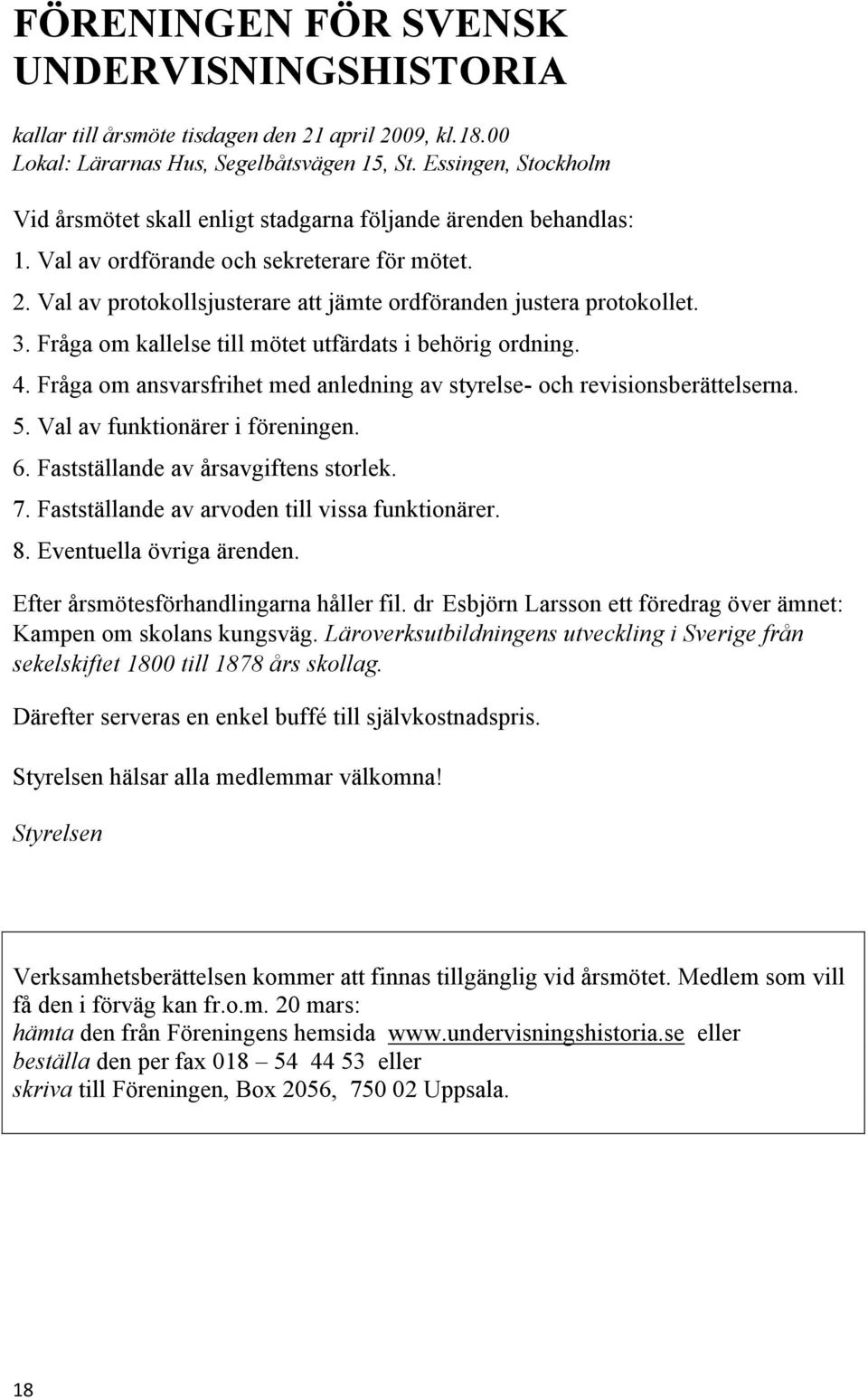 FÖRENINGEN FÖR SVENSK UNDERVISNINGSHISTORIA

kallar till årsmöte tisdagen den 21 april 2009, kl.18.00
Lokal: Lärarnas Hus, Segelbåtsvägen 15, St. Essingen, Stockholm

Vid årsmötet skall enligt stadgarna följande ärenden behandlas:
1. Val av ordförande och sekreterare för mötet.
2. Val av protokollsjusterare att jämte ordföranden justera protokollet.
3. Fråga om kallelse till mötet utfärdats i behörig ordning.
4. Fråga om ansvarsfrihet med anledning av styrelse- och revisionsberättelserna.
5. Val av funktionärer i föreningen.
6. Fastställande av årsavgiftens storlek.
7. Fastställande av arvoden till vissa funktionärer.
8. Eventuella övriga ärenden.

Efter årsmötesförhandlingarna håller fil. dr Esbjörn Larsson ett föredrag över ämnet: Kampen om skolans kungsväg. Läroverksutbildningens utveckling i Sverige från sekelskiftet 1800 till 1878 års skollag.

Därefter serveras en enkel buffé till självkostnadspris.

Styrelsen hälsar alla medlemmar välkomna!

Styrelsen

Verksamhetsberättelsen kommer att finnas tillgänglig vid årsmötet. Medlem som vill få den i förväg kan fr.o.m. 20 mars:
hämta den från Föreningens hemsida www.undervisningshistoria.se eller
beställa den per fax 018 – 54 44 53 eller
skriva till Föreningen, Box 2056, 750 02 Uppsala.

18